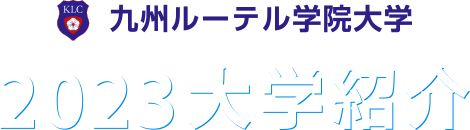 KLC

九州ルーテル学院大学

2023大学紹介